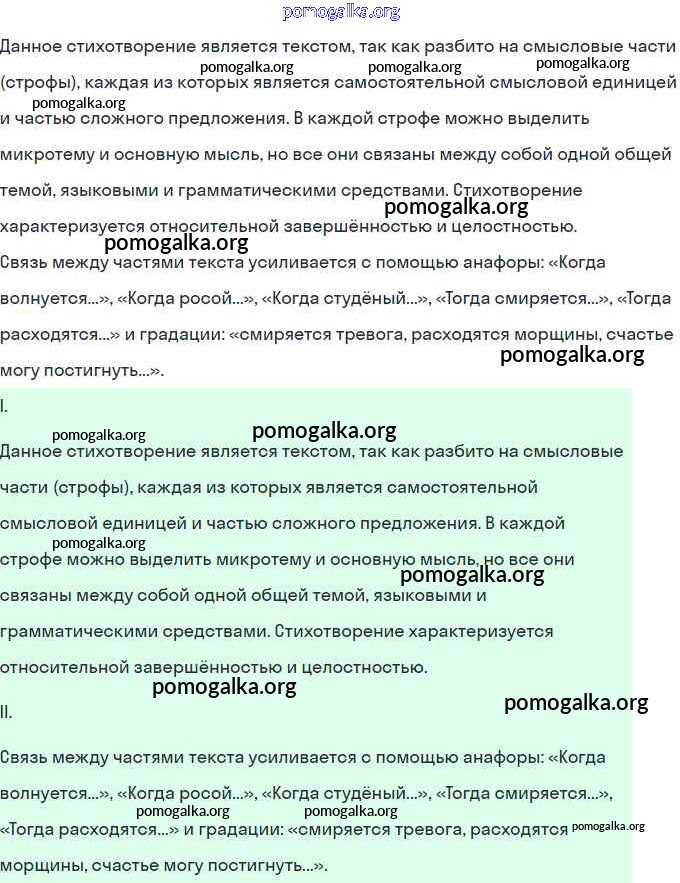 pomogalka.org

Данное стихотворение является текстом, так как разбито на смысловые части (строфы), каждая из которых является самостоятельной смысловой единицей и частью сложного предложения. В каждой строфе можно выделить микротему и основную мысль, но все они связаны между собой одной общей темой, языковыми и грамматическими средствами. Стихотворение характеризуется относительной завершённостью и целостностью.

pomogalka.org pomogalka.org pomogalka.org pomogalka.org pomogalka.org pomogalka.org

Связь между частями текста усиливается с помощью анафоры: «Когда волнуется...», «Когда росой...», «Когда студёный...», «Тогда смиряется...», «Тогда расходятся...» и градации: «смиряется тревога, расходятся морщины, счастье могу постигнуть...».

pomogalka.org

I.

pomogalka.org pomogalka.org

Данное стихотворение является текстом, так как разбито на смысловые части (строфы), каждая из которых является самостоятельной смысловой единицей и частью сложного предложения. В каждой строфе можно выделить микротему и основную мысль, но все они связаны между собой одной общей темой, языковыми и грамматическими средствами. Стихотворение характеризуется относительной завершённостью и целостностью.

pomogalka.org pomogalka.org pomogalka.org pomogalka.org

II.

Связь между частями текста усиливается с помощью анафоры: «Когда волнуется...», «Когда росой...», «Когда студёный...», «Тогда смиряется...», «Тогда расходятся...» и градации: «смиряется тревога, расходятся морщины, счастье могу постигнуть...».

pomogalka.org pomogalka.org pomogalka.org